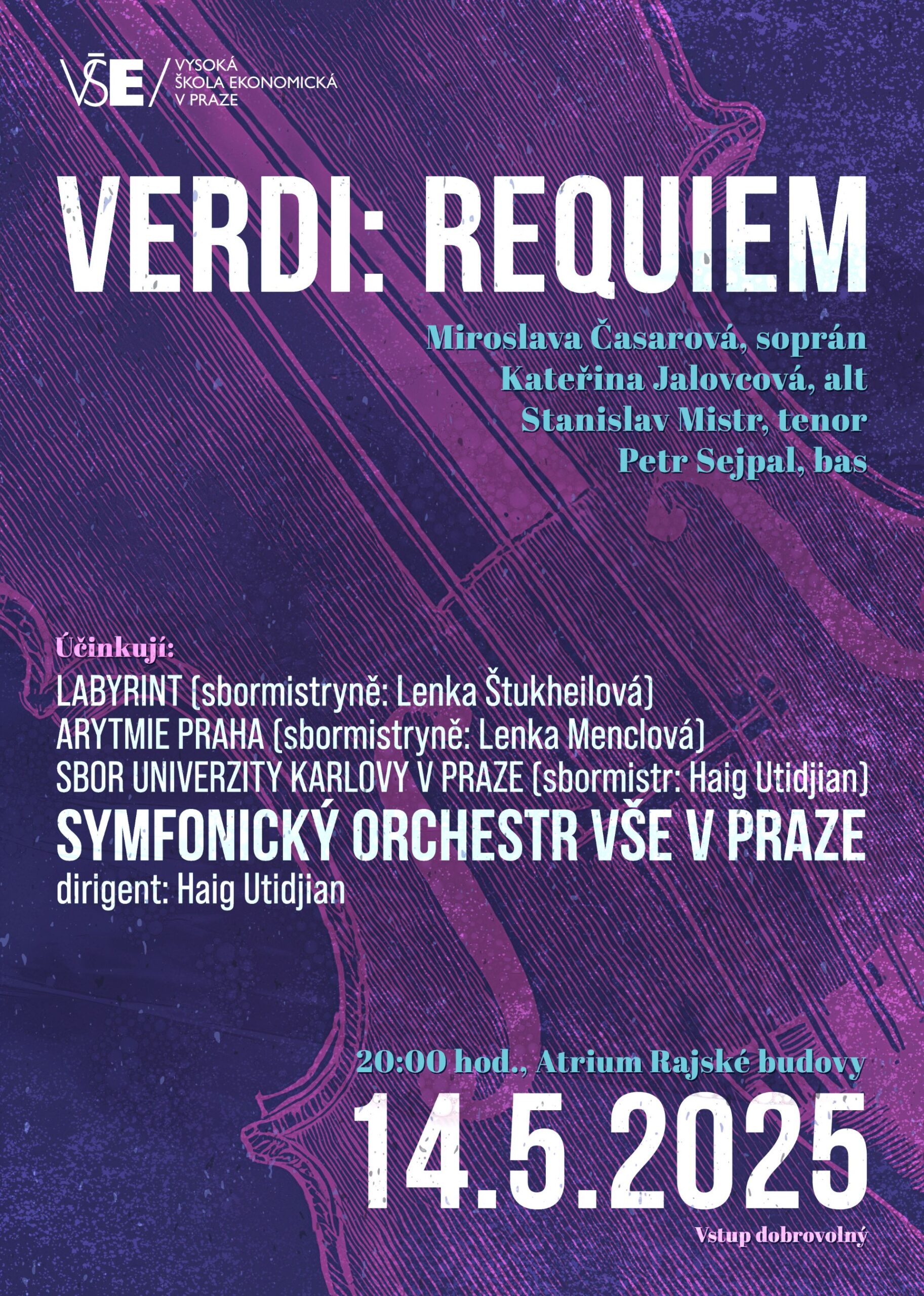 VŠE / VYSOKÁ ŠKOLA EKONOMICKÁ V PRAZE

VERDI: REQUIEM

Miroslava Časarová, soprán
Kateřina Jalovcová, alt
Stanislav Mistr, tenor
Petr Sejpal, bas

Účinkují:
LABYRINT (sbormistryně: Lenka Štukheilová)
ARYTMIE PRAHA (sbormistryně: Lenka Menclová)
SBOR UNIVERZITY KARLOVY V PRAZE (sbormistr: Haig Utidjian)
SYMFONICKÝ ORCHESTR VŠE V PRAZE
dirigent: Haig Utidjian

20:00 hod., Atrium Rajské budovy
14.5.2025
Vstup dobrovolný